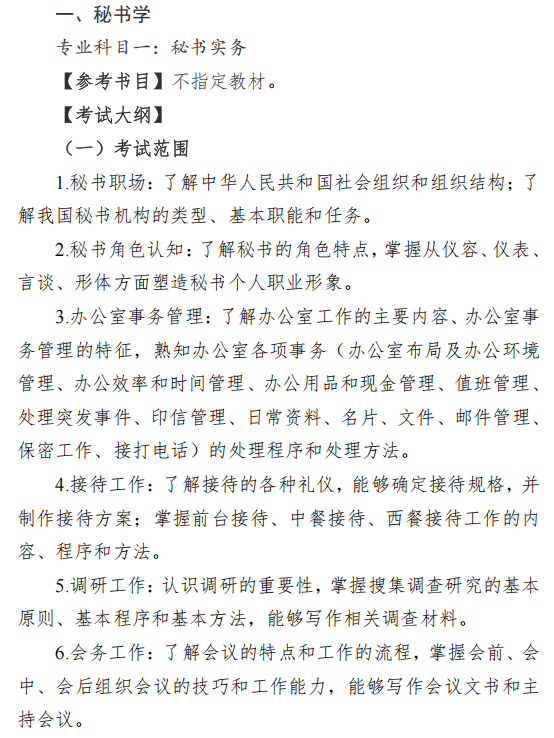 一、秘书学

专业科目一：秘书实务

【参考书目】不指定教材。

【考试大纲】

（一）考试范围

1.秘书职场：了解中华人民共和国社会组织和组织结构；了解我国秘书机构的类型、基本职能和任务。

2.秘书角色认知：了解秘书的角色特点，掌握从仪容、仪表、言谈、形体方面塑造秘书个人职业形象。

3.办公室事务管理：了解办公室工作的主要内容、办公室事务管理的特征，熟知办公室各项事务（办公室布局及办公环境管理、办公效率和时间管理、办公用品和现金管理、值班管理、处理突发事件、印信管理、日常资料、名片、文件、邮件管理、保密工作、接打电话）的处理程序和处理方法。

4.接待工作：了解接待的各种礼仪，能够确定接待规格，并制作接待方案；掌握前台接待、中餐接待、西餐接待工作的内容、程序和方法。

5.调研工作：认识调研的重要性，掌握搜集调查研究的基本原则、基本程序和基本方法，能够写作相关调查材料。

6.会务工作：了解会议的特点和工作的流程，掌握会前、会中、会后组织会议的技巧和工作能力，能够写作会议文书和主持会议。